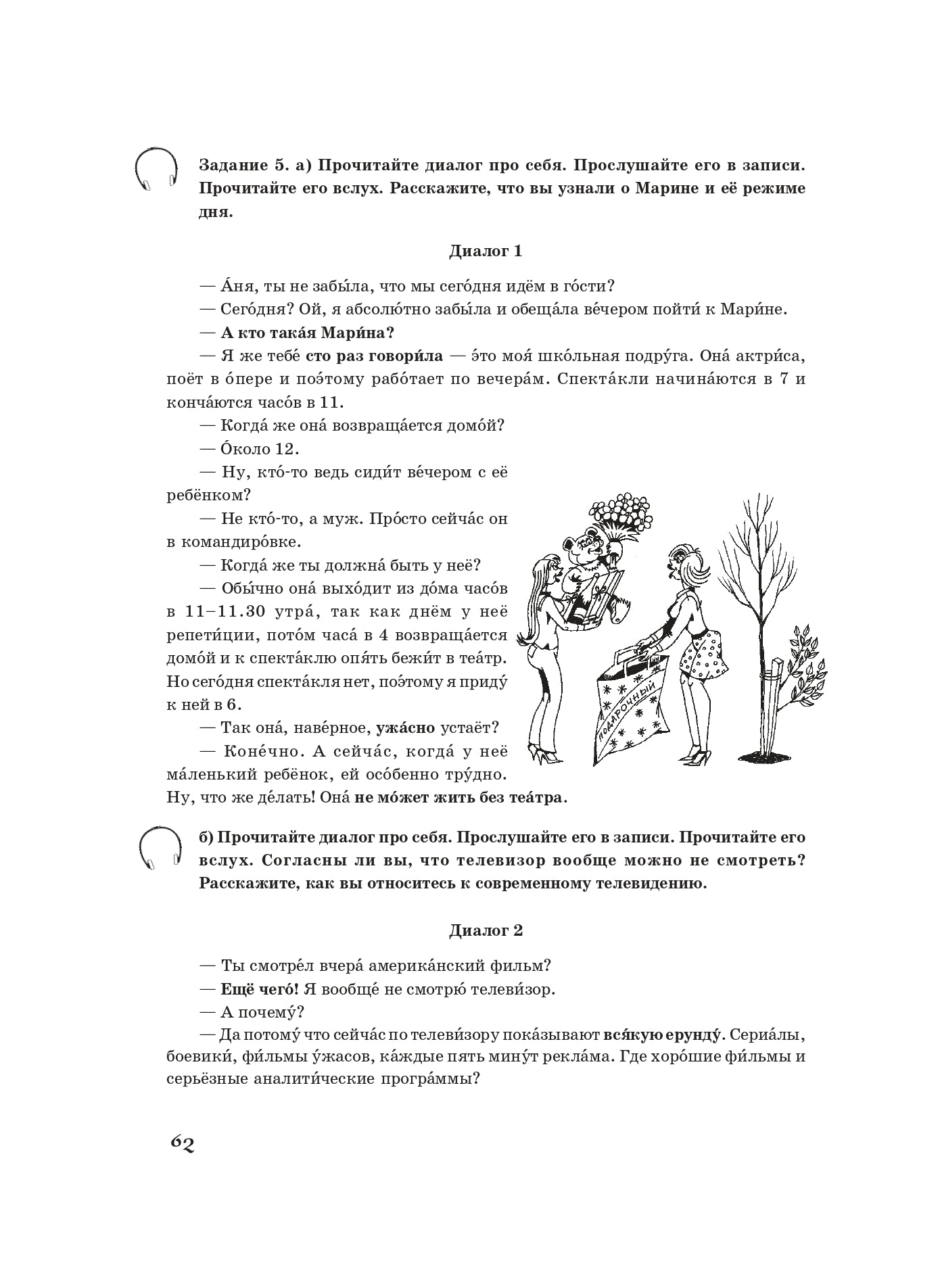 Задание 5. а) Прочитайте диалог про себя. Прослушайте его в записи. Прочитайте его вслух. Расскажите, что вы узнали о Марине и её режиме дня.

Диалог 1

— А́ня, ты не забы́ла, что мы сего́дня идём в го́сти?

— Сего́дня? Ой, я абсолю́тно забы́ла и обеща́ла ве́чером пойти́ к Мари́не.

— А кто така́я Мари́на?

— Я же тебе́ сто раз говори́ла — э́то моя́ шко́льная подру́га. Она́ актри́са, поёт в о́пере и поэ́тому рабо́тает по вечера́м. Спекта́кли начина́ются в 7 и конча́ются часо́в в 11.

— Когда́ же она́ возвраща́ется домо́й?

— О́коло 12.

— Ну, кто́-то ведь сиди́т ве́чером с её ребёнком?

— Не кто́-то, а муж. Про́сто сейча́с он в командиро́вке.

— Когда́ же ты должна́ быть у неё?

— Обы́чно она́ выхо́дит из до́ма часо́в в 11–11.30 утра́, так как днём у неё репети́ции, пото́м часа́ в 4 возвраща́ется домо́й и к спекта́клю опя́ть бежи́т в теа́тр. Но сего́дня спекта́кля нет, поэ́тому я приду́ к ней в 6.

— Так она́, наве́рное, ужа́сно устаёт?

— Коне́чно. А сейча́с, когда́ у неё ма́ленький ребёнок, ей осо́бенно тру́дно. Ну, что же де́лать! Она́ не мо́жет жить без теа́тра.

ПОДАРОЧНЫЙ

б) Прочитайте диалог про себя. Прослушайте его в записи. Прочитайте его вслух. Согласны ли вы, что телевизор вообще можно не смотреть? Расскажите, как вы относитесь к современному телевидению.

Диалог 2

— Ты смотре́л вчера́ америка́нский фильм?

— Ещё чего́! Я вообще́ не смотрю́ телеви́зор.

— А почему́?

— Да потому́ что сейча́с по телеви́зору пока́зывают вся́кую ерунду́. Сериа́лы, боевики́, фи́льмы у́жасов, ка́ждые пять мину́т рекла́ма. Где хоро́шие фи́льмы и серьёзные аналити́ческие програ́ммы?

62